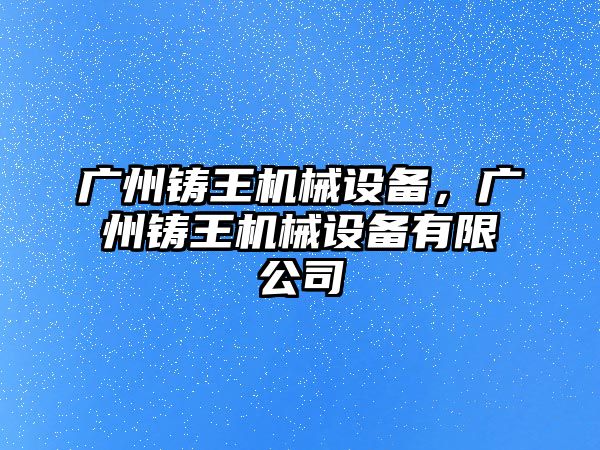 广州铸王机械设备，广州铸王机械设备有限公司